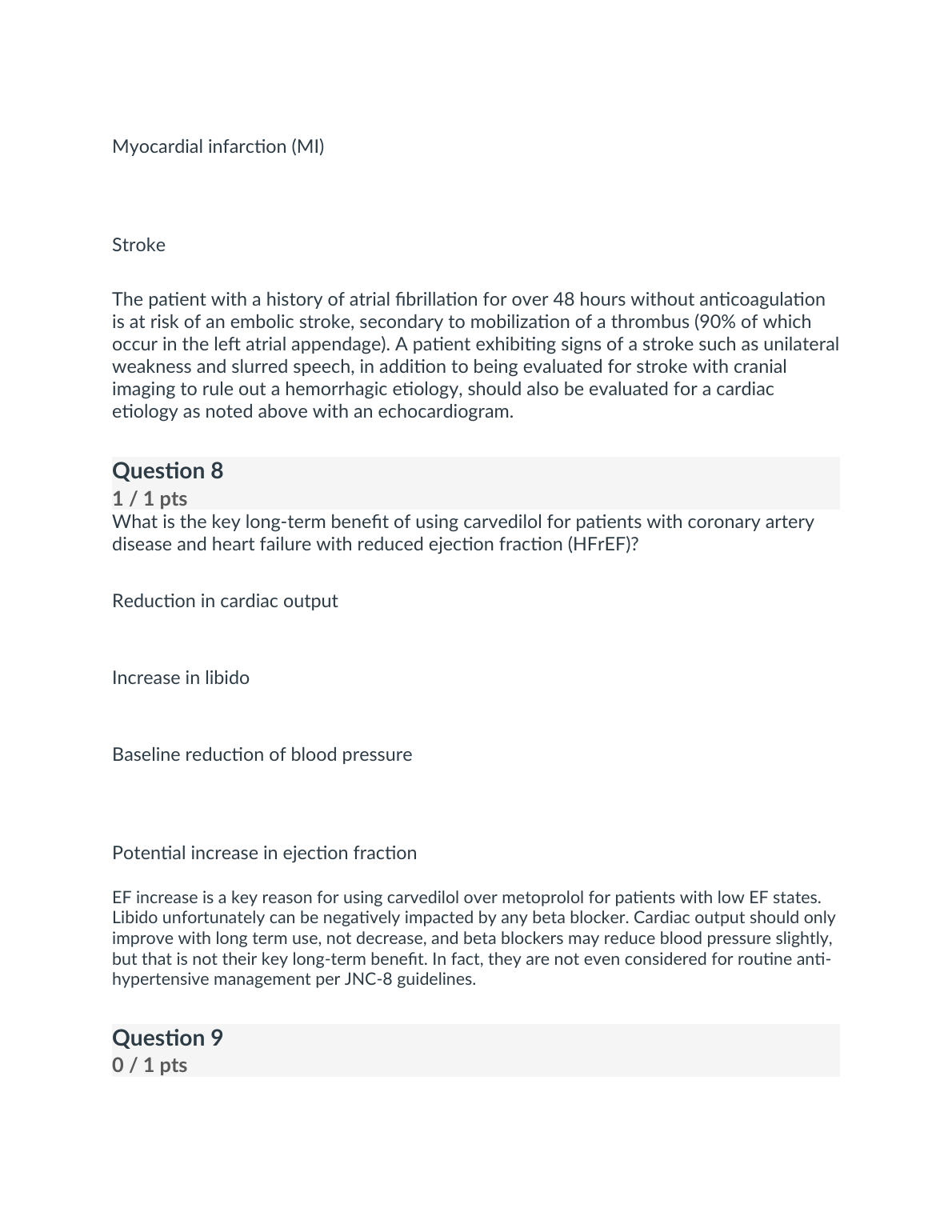 Myocardial infarction (MI)

Stroke

The patient with a history of atrial fibrillation for over 48 hours without anticoagulation is at risk of an embolic stroke, secondary to mobilization of a thrombus (90% of which occur in the left atrial appendage). A patient exhibiting signs of a stroke such as unilateral weakness and slurred speech, in addition to being evaluated for stroke with cranial imaging to rule out a hemorrhagic etiology, should also be evaluated for a cardiac etiology as noted above with an echocardiogram.

Question 8
1 / 1 pts
What is the key long-term benefit of using carvedilol for patients with coronary artery disease and heart failure with reduced ejection fraction (HFrEF)?

Reduction in cardiac output

Increase in libido

Baseline reduction of blood pressure

Potential increase in ejection fraction

EF increase is a key reason for using carvedilol over metoprolol for patients with low EF states. Libido unfortunately can be negatively impacted by any beta blocker. Cardiac output should only improve with long term use, not decrease, and beta blockers may reduce blood pressure slightly, but that is not their key long-term benefit. In fact, they are not even considered for routine anti-hypertensive management per JNC-8 guidelines.

Question 9
0 / 1 pts